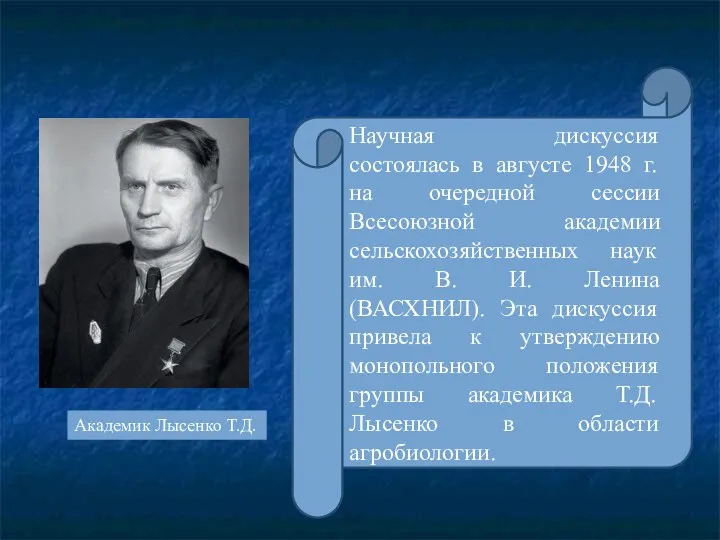 Академик Лысенко Т.Д.

Научная дискуссия состоялась в августе 1948 г. на очередной сессии Всесоюзной академии сельскохозяйственных наук им. В. И. Ленина (ВАСХНИЛ). Эта дискуссия привела к утверждению монопольного положения группы академика Т.Д. Лысенко в области агробиологии.